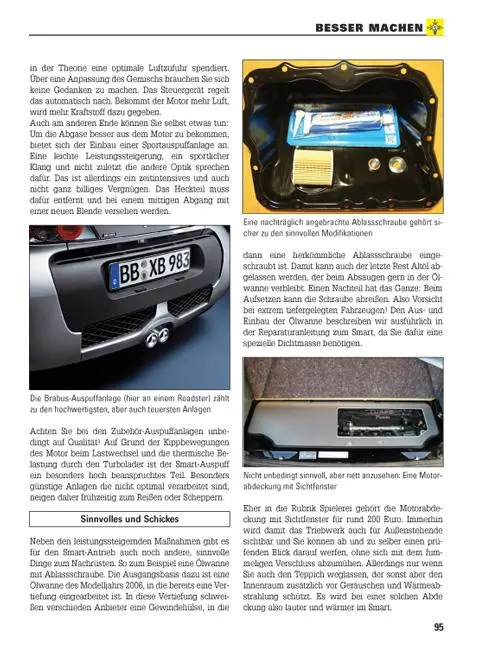 BESSER MACHEN

in der Theorie eine optimale Luftzufuhr spendiert. Über eine Anpassung des Gemischs brauchen Sie sich keine Gedanken zu machen. Das Steuergerät regelt das automatisch nach. Bekommt der Motor mehr Luft, wird mehr Kraftstoff dazu gegeben.
Auch am anderen Ende können Sie selbst etwas tun: Um die Abgase besser aus dem Motor zu bekommen, bietet sich der Einbau einer Sportauspuffanlage an. Eine leichte Leistungssteigerung, ein sportlicher Klang und nicht zuletzt die andere Optik sprechen dafür. Das ist allerdings ein zeitintensives und auch nicht ganz billiges Vergnügen. Das Heckteil muss dafür entfernt und bei einem mittigen Abgang mit einer neuen Blende versehen werden.

BB XB 983

Die Brabus-Auspuffanlage (hier an einem Roadster) zählt zu den hochwertigsten, aber auch teuersten Anlagen

Achten Sie bei den Zubehör-Auspuffanlagen unbedingt auf Qualität! Auf Grund der Kippbewegungen des Motor beim Lastwechsel und die thermische Belastung durch den Turbolader ist der Smart-Auspuff ein besonders hoch beanspruchtes Teil. Besonders günstige Anlagen die nicht optimal verarbeitet sind, neigen daher frühzeitig zum Reißen oder Scheppern.

Sinnvolles und Schickes

Neben den leistungssteigernden Maßnahmen gibt es für den Smart-Antrieb auch noch andere, sinnvolle Dinge zum Nachrüsten. So zum Beispiel eine Ölwanne mit Ablassschraube. Die Ausgangsbasis dazu ist eine Ölwanne des Modelljahrs 2006, in die bereits eine Vertiefung eingearbeitet ist. In diese Vertiefung schweißen verschieden Anbieter eine Gewindehülse, in die

Eine nachträglich angebrachte Ablassschraube gehört sicher zu den sinnvollen Modifikationen

dann eine herkömmliche Ablassschraube eingeschraubt ist. Damit kann auch der letzte Rest Altöl abgelassen werden, der beim Absaugen gern in der Ölwanne verbleibt. Einen Nachteil hat das Ganze: Beim Aufsetzen kann die Schraube abreißen. Also Vorsicht bei extrem tiefergelegten Fahrzeugen! Den Aus- und Einbau der Ölwanne beschreiben wir ausführlich in der Reparaturanleitung zum Smart, da Sie dafür eine spezielle Dichtmasse benötigen.

Nicht unbedingt sinnvoll, aber nett anzusehen: Eine Motorabdeckung mit Sichtfenster

Eher in die Rubrik Spielerei gehört die Motorabdeckung mit Sichtfenster für rund 200 Euro. Immerhin wird damit das Triebwerk auch für Außenstehende sichtbar und Sie können ab und zu selber einen prüfenden Blick darauf werfen, ohne sich mit dem fummeligen Verschluss abzumühen. Allerdings nur wenn Sie auch den Teppich weglassen, der sonst aber den Innenraum zusätzlich vor Geräuschen und Wärmeabstrahlung schützt. Es wird bei einer solchen Abdeckung also lauter und wärmer im Smart.

95